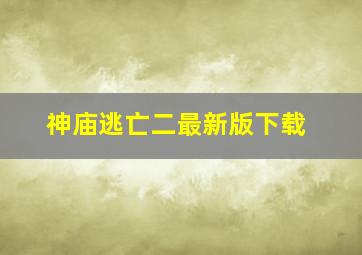 神庙逃亡二最新版下载